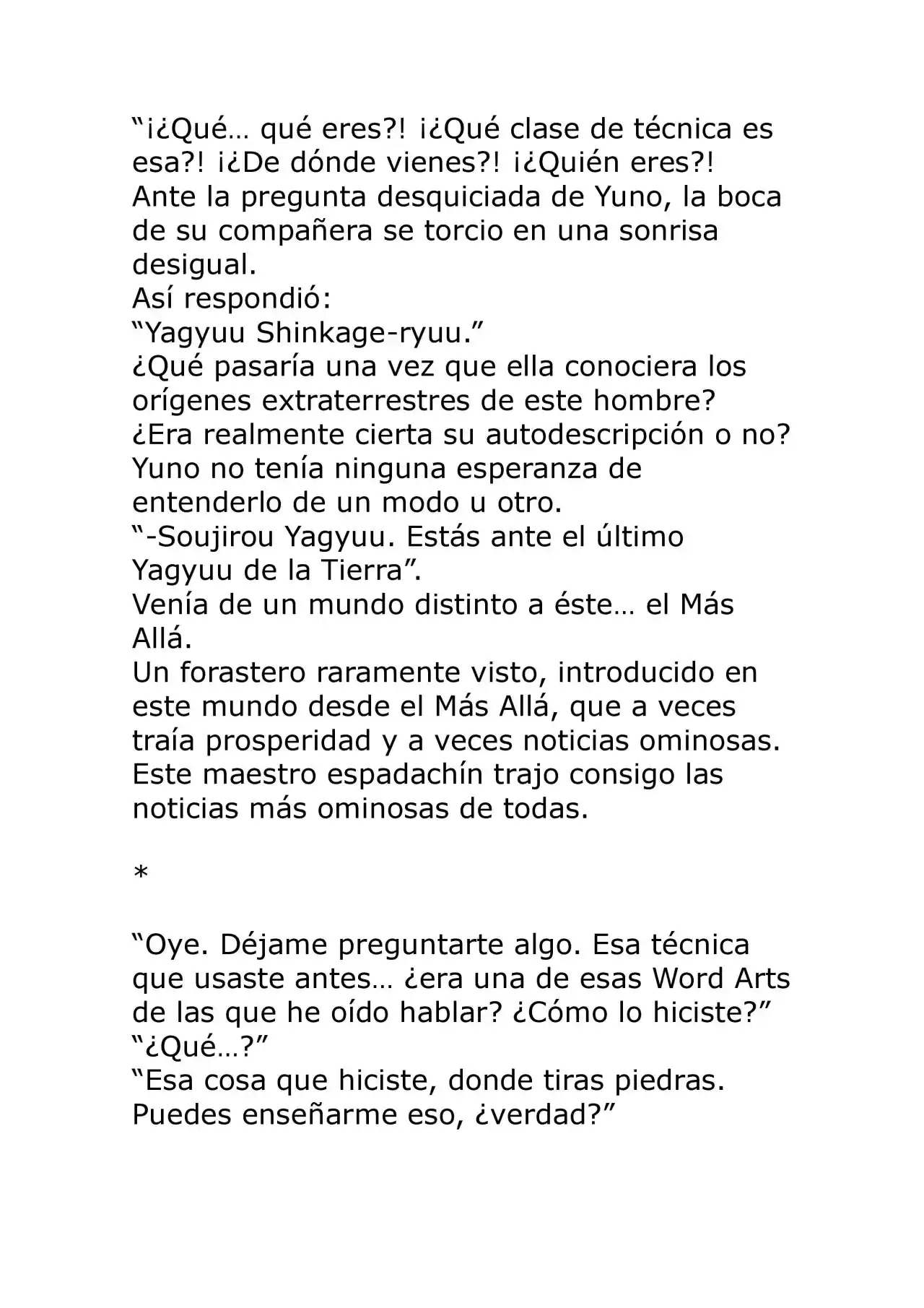 “¡¿Qué… qué eres?! ¡¿Qué clase de técnica es esa?! ¡¿De dónde vienes?! ¡¿Quién eres?!
Ante la pregunta desquiciada de Yuno, la boca de su compañera se torcio en una sonrisa desigual.
Así respondió:
“Yagyuu Shinkage-ryuu.”
¿Qué pasaría una vez que ella conociera los orígenes extraterrestres de este hombre?
¿Era realmente cierta su autodescripción o no?
Yuno no tenía ninguna esperanza de entenderlo de un modo u otro.
“-Soujirou Yagyuu. Estás ante el último Yagyuu de la Tierra”.
Venía de un mundo distinto a éste… el Más Allá.
Un forastero raramente visto, introducido en este mundo desde el Más Allá, que a veces traía prosperidad y a veces noticias ominosas.
Este maestro espadachín trajo consigo las noticias más ominosas de todas.

*

“Oye. Déjame preguntarte algo. Esa técnica que usaste antes… ¿era una de esas Word Arts de las que he oído hablar? ¿Cómo lo hiciste?”
“¿Qué…?”
“Esa cosa que hiciste, donde tiras piedras. Puedes enseñarme eso, ¿verdad?”